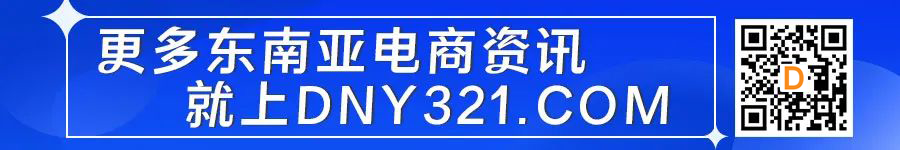 更多东南亚电商资讯
就上DNY321.COM

D